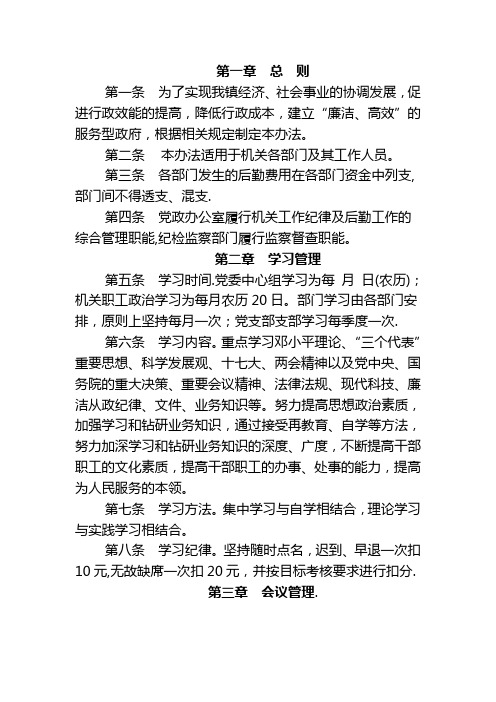 第一章　总　则

第一条　为了实现我镇经济、社会事业的协调发展，促进行政效能的提高，降低行政成本，建立“廉洁、高效”的服务型政府，根据相关规定制定本办法。

第二条　本办法适用于机关各部门及其工作人员。

第三条　各部门发生的后勤费用在各部门资金中列支，部门间不得透支、混支.

第四条　党政办公室履行机关工作纪律及后勤工作的综合管理职能,纪检监察部门履行监察督查职能。

第二章　学习管理

第五条　学习时间.党委中心组学习为每 月 日(农历)；机关职工政治学习为每月农历 20 日。部门学习由各部门安排，原则上坚持每月一次；党支部支部学习每季度一次.

第六条　学习内容。重点学习邓小平理论、“三个代表”重要思想、科学发展观、十七大、两会精神以及党中央、国务院的重大决策、重要会议精神、法律法规、现代科技、廉洁从政纪律、文件、业务知识等。努力提高思想政治素质，加强学习和钻研业务知识，通过接受再教育、自学等方法，努力加深学习和钻研业务知识的深度、广度，不断提高干部职工的文化素质，提高干部职工的办事、处事的能力，提高为人民服务的本领。

第七条　学习方法。集中学习与自学相结合，理论学习与实践学习相结合。

第八条　学习纪律。坚持随时点名，迟到、早退一次扣 10 元,无故缺席一次扣 20 元，并按目标考核要求进行扣分.

第三章　会议管理.